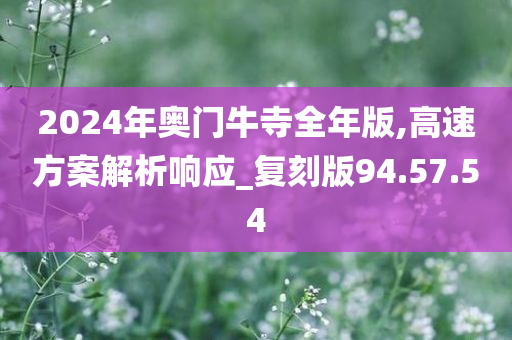 2024年奥门牛寺全年版,高速方案解析响应_复刻版94.57.54